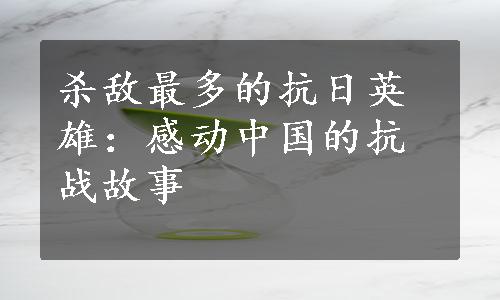 杀敌最多的抗日英雄：感动中国的抗战故事